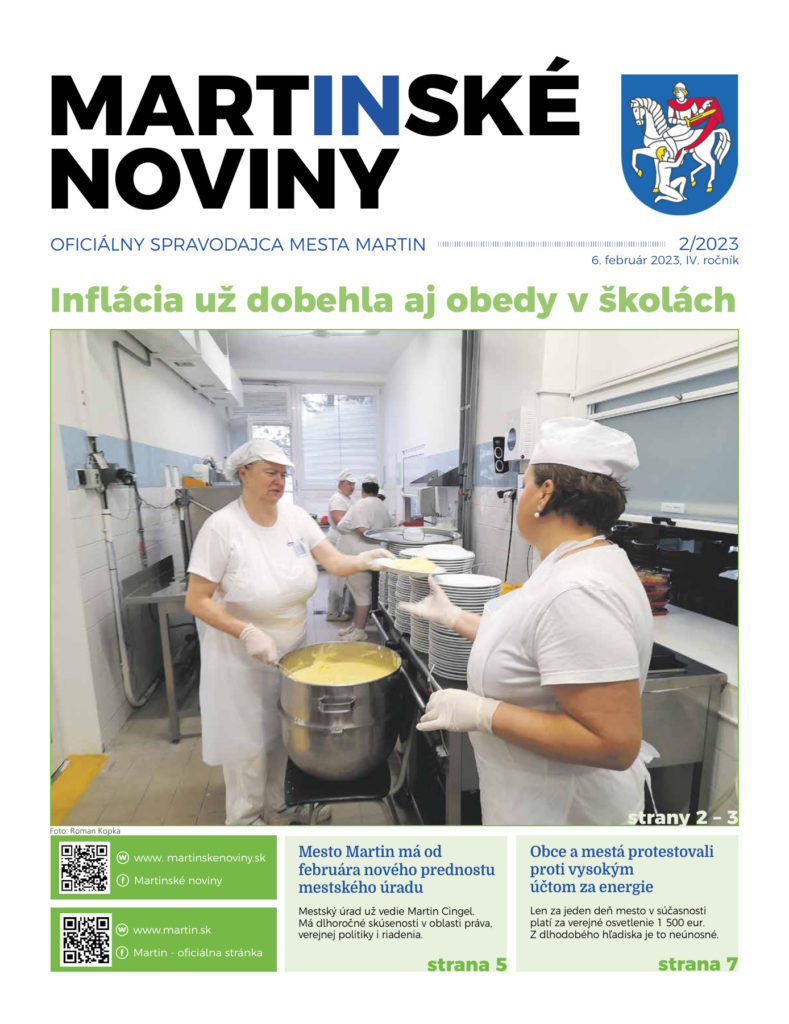 MARTINSKÉ NOVINY

OFICIÁLNY SPRAVODAJCA MESTA MARTIN 2/2023
6. február 2023, IV. ročník

Inflácia už dobehla aj obedy v školách

strany 2 – 3

Foto: Roman Kopka

www. martinskenoviny.sk
Martinské noviny

www.martin.sk
Martin - oficiálna stránka

Mesto Martin má od februára nového prednostu mestského úradu

Mestský úrad už vedie Martin Cingel. Má dlhoročné skúsenosti v oblasti práva, verejnej politiky i riadenia.

strana 5

Obce a mestá protestovali proti vysokým účtom za energie

Len za jeden deň mesto v súčasnosti platí za verejné osvetlenie 1 500 eur. Z dlhodobého hľadiska je to neúnosné.

strana 7